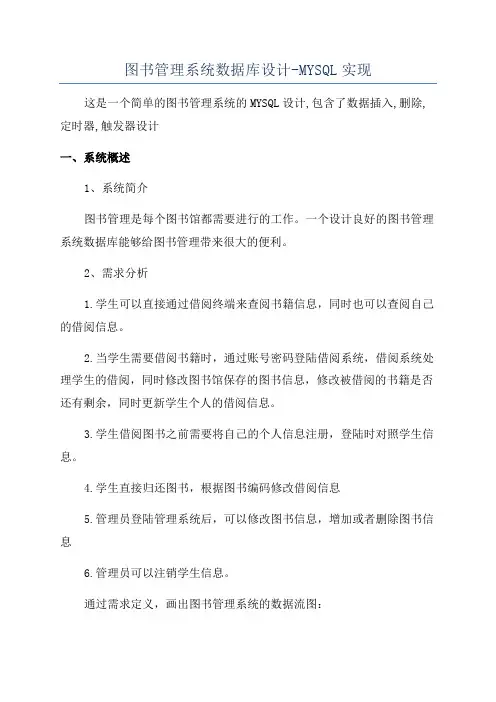 图书管理系统数据库设计-MYSQL 实现

这是一个简单的图书管理系统的 MYSQL 设计,包含了数据插入,删除,定时器,触发器设计

一、系统概述

1、系统简介

图书管理是每个图书馆都需要进行的工作。一个设计良好的图书管理系统数据库能够给图书管理带来很大的便利。

2、需求分析

1.学生可以直接通过借阅终端来查阅书籍信息，同时也可以查阅自己的借阅信息。

2.当学生需要借阅书籍时，通过账号密码登陆借阅系统，借阅系统处理学生的借阅，同时修改图书馆保存的图书信息，修改被借阅的书籍是否还有剩余，同时更新学生个人的借阅信息。

3.学生借阅图书之前需要将自己的个人信息注册，登陆时对照学生信息。

4.学生直接归还图书，根据图书编码修改借阅信息

5.管理员登陆管理系统后，可以修改图书信息，增加或者删除图书信息

6.管理员可以注销学生信息。

通过需求定义，画出图书管理系统的数据流图：